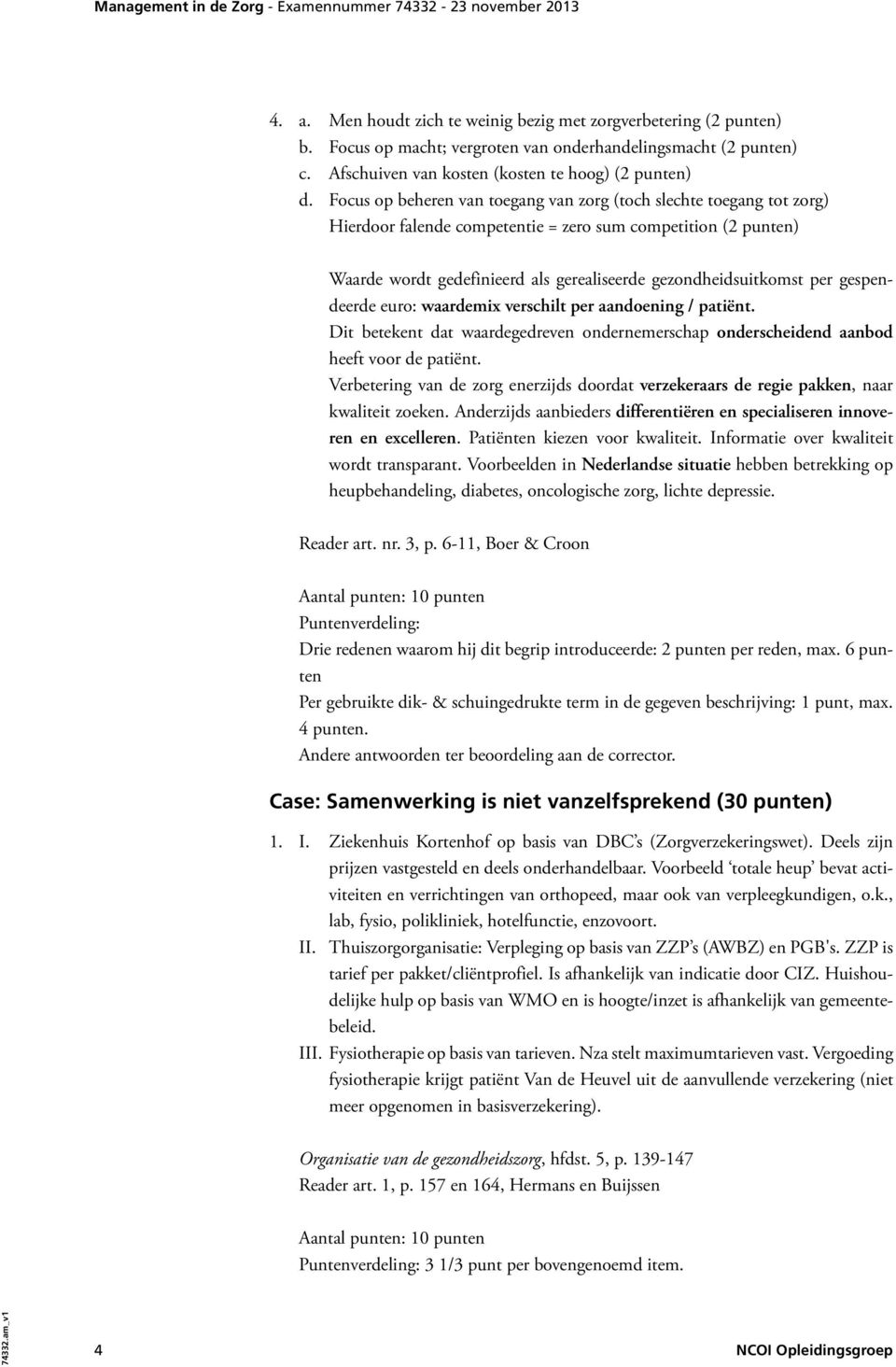 Management in de Zorg - Examennummer 74332 - 23 november 2013

4. a. Men houdt zich te weinig bezig met zorgverbetering (2 punten)
b. Focus op macht; vergroten van onderhandelingsmacht (2 punten)
c. Afschuiven van kosten (kosten te hoog) (2 punten)
d. Focus op beheren van toegang van zorg (toch slechte toegang tot zorg) Hierdoor falende competentie = zero sum competition (2 punten)

Waarde wordt gedefinieerd als gerealiseerde gezondheidsuitkomst per gespendeerde euro: waardemix verschilt per aandoening / patiënt.
Dit betekent dat waardegedreven ondernemerschap onderscheidend aanbod heeft voor de patiënt.
Verbetering van de zorg enerzijds doordat verzekeraars de regie pakken, naar kwaliteit zoeken. Anderzijds aanbieders differentiëren en specialiseren innoveren en excelleren. Patiënten kiezen voor kwaliteit. Informatie over kwaliteit wordt transparant. Voorbeelden in Nederlandse situatie hebben betrekking op heupbehandeling, diabetes, oncologische zorg, lichte depressie.

Reader art. nr. 3, p. 6-11, Boer & Croon

Aantal punten: 10 punten
Puntenverdeling:
Drie redenen waarom hij dit begrip introduceerde: 2 punten per reden, max. 6 punten
Per gebruikte dik- & schuingedrukte term in de gegeven beschrijving: 1 punt, max. 4 punten.
Andere antwoorden ter beoordeling aan de corrector.

Case: Samenwerking is niet vanzelfsprekend (30 punten)

1. I. Ziekenhuis Kortenhof op basis van DBC's (Zorgverzekeringswet). Deels zijn prijzen vastgesteld en deels onderhandelbaar. Voorbeeld 'totale heup' bevat activiteiten en verrichtingen van orthopeed, maar ook van verpleegkundigen, o.k., lab, fysio, polikliniek, hotelfunctie, enzovoort.
II. Thuiszorgorganisatie: Verpleging op basis van ZZP's (AWBZ) en PGB's. ZZP is tarief per pakket/cliëntprofiel. Is afhankelijk van indicatie door CIZ. Huishoudelijke hulp op basis van WMO en is hoogte/inzet is afhankelijk van gemeentebeleid.
III. Fysiotherapie op basis van tarieven. Nza stelt maximumtarieven vast. Vergoeding fysiotherapie krijgt patiënt Van de Heuvel uit de aanvullende verzekering (niet meer opgenomen in basisverzekering).

Organisatie van de gezondheidszorg, hfdst. 5, p. 139-147
Reader art. 1, p. 157 en 164, Hermans en Buijssen

Aantal punten: 10 punten
Puntenverdeling: 3 1/3 punt per bovengenoemd item.

74332.am_v1

4 NCOI Opleidingsgroep